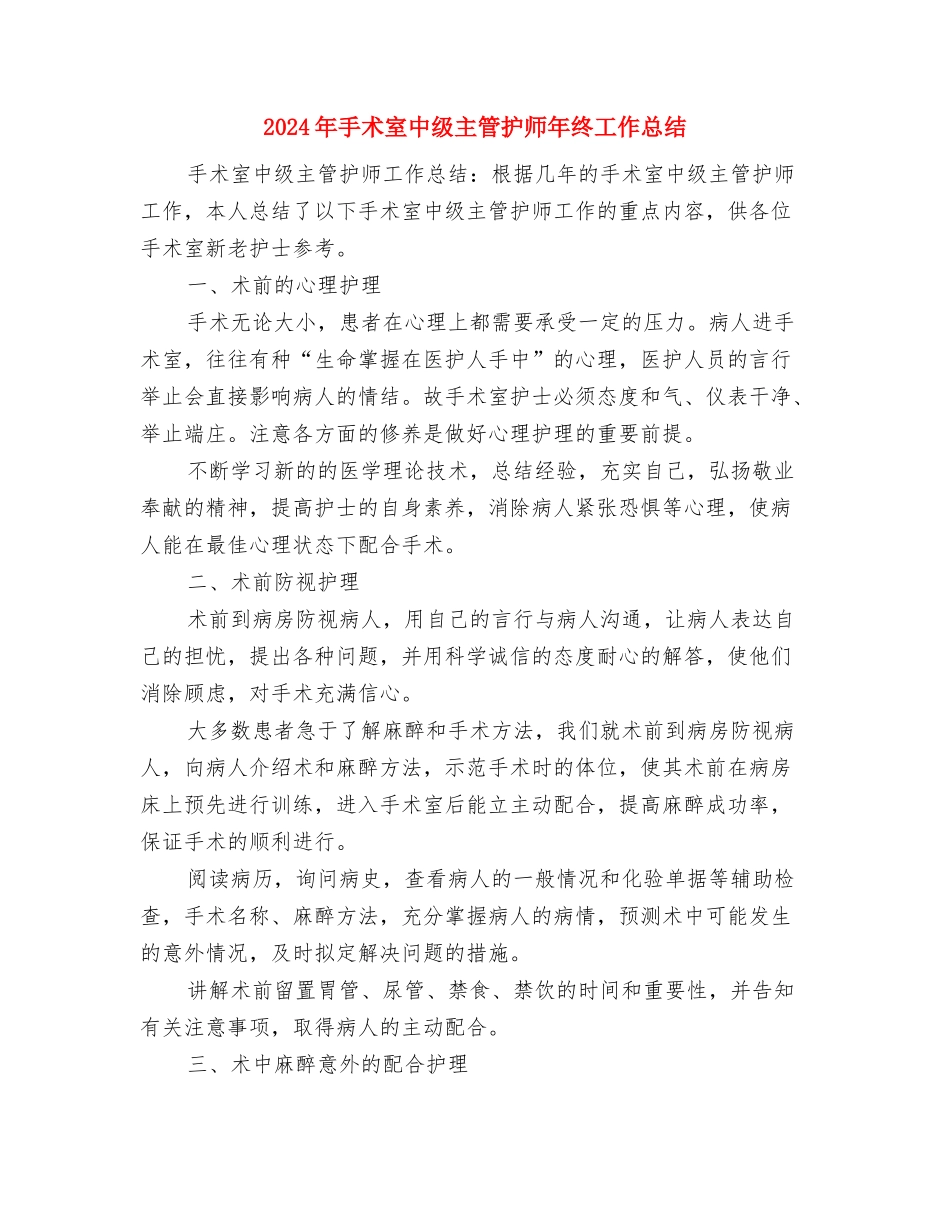 2024年手术室中级主管护师年终工作总结

手术室中级主管护师工作总结：根据几年的手术室中级主管护师工作，本人总结了以下手术室中级主管护师工作的重点内容，供各位手术室新老护士参考。

一、术前的心理护理

手术无论大小，患者在心理上都需要承受一定的压力。病人进手术室，往往有种“生命掌握在医护人手中”的心理，医护人员的言行举止会直接影响病人的情结。故手术室护士必须态度和气、仪表干净、举止端庄。注意各方面的修养是做好心理护理的重要前提。

不断学习新的的医学理论技术，总结经验，充实自己，弘扬敬业奉献的精神，提高护士的自身素养，消除病人紧张恐惧等心理，使病人能在最佳心理状态下配合手术。

二、术前防视护理

术前到病房防视病人，用自己的言行与病人沟通，让病人表达自己的担忧，提出各种问题，并用科学诚信的态度耐心的解答，使他们消除顾虑，对手术充满信心。

大多数患者急于了解麻醉和手术方法，我们就术前到病房防视病人，向病人介绍术和麻醉方法，示范手术时的体位，使其术前在病房床上预先进行训练，进入手术室后能立主动配合，提高麻醉成功率，保证手术的顺利进行。

阅读病历，询问病史，查看病人的一般情况和化验单据等辅助检查，手术名称、麻醉方法，充分掌握病人的病情，预测术中可能发生的意外情况，及时拟定解决问题的措施。

讲解术前留置胃管、尿管、禁食、禁饮的时间和重要性，并告知有关注意事项，取得病人的主动配合。

三、术中麻醉意外的配合护理